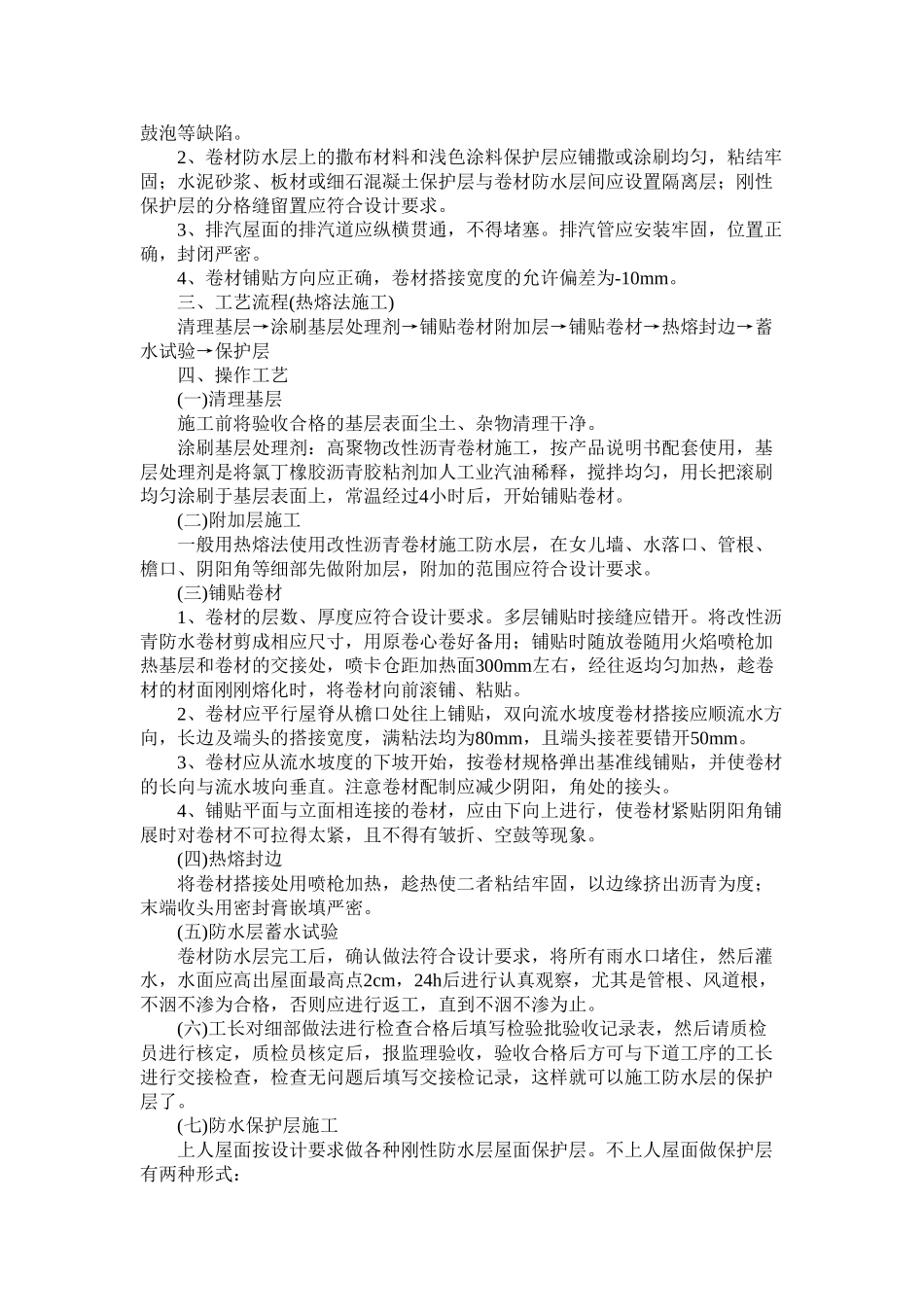 鼓泡等缺陷。

2、卷材防水层上的撒布材料和浅色涂料保护层应铺撒或涂刷均匀，粘结牢固；水泥砂浆、板材或细石混凝土保护层与卷材防水层间应设置隔离层；刚性保护层的分格缝留置应符合设计要求。

3、排汽屋面的排汽道应纵横贯通，不得堵塞。排汽管应安装牢固，位置正确，封闭严密。

4、卷材铺贴方向应正确，卷材搭接宽度的允许偏差为-10mm。

三、工艺流程(热熔法施工)

清理基层→涂刷基层处理剂→铺贴卷材附加层→铺贴卷材→热熔封边→蓄水试验→保护层

四、操作工艺

(一)清理基层

施工前将验收合格的基层表面尘土、杂物清理干净。

涂刷基层处理剂：高聚物改性沥青卷材施工，按产品说明书配套使用，基层处理剂是将氯丁橡胶沥青胶粘剂加人工业汽油稀释，搅拌均匀，用长把滚刷均匀涂刷于基层表面上，常温经过4小时后，开始铺贴卷材。

(二)附加层施工

一般用热熔法使用改性沥青卷材施工防水层，在女儿墙、水落口、管根、檐口、阴阳角等细部先做附加层，附加的范围应符合设计要求。

(三)铺贴卷材

1、卷材的层数、厚度应符合设计要求。多层铺贴时接缝应错开。将改性沥青防水卷材剪成相应尺寸，用原卷心卷好备用；铺贴时随放卷随用火焰喷枪加热基层和卷材的交接处，喷卡仓距加热面300mm左右，经往返均匀加热，趁卷材的材面刚刚熔化时，将卷材向前滚铺、粘贴。

2、卷材应平行屋脊从檐口处往上铺贴，双向流水坡度卷材搭接应顺流水方向，长边及端头的搭接宽度，满粘法均为80mm，且端头接茬要错开50mm。

3、卷材应从流水坡度的下坡开始，按卷材规格弹出基准线铺贴，并使卷材的长向与流水坡向垂直。注意卷材配制应减少阴阳，角处的接头。

4、铺贴平面与立面相连接的卷材，应由下向上进行，使卷材紧贴阴阳角铺展时对卷材不可拉得太紧，且不得有皱折、空鼓等现象。

(四)热熔封边

将卷材搭接处用喷枪加热，趁热使二者粘结牢固，以边缘挤出沥青为度；末端收头用密封膏嵌填严密。

(五)防水层蓄水试验

卷材防水层完工后，确认做法符合设计要求，将所有雨水口堵住，然后灌水，水面应高出屋面最高点2cm，24h后进行认真观察，尤其是管根、风道根，不洇不渗为合格，否则应进行返工，直到不洇不渗为止。

(六)工长对细部做法进行检查合格后填写检验批验收记录表，然后请质检员进行核定，质检员核定后，报监理验收，验收合格后方可与下道工序的工长进行交接检查，检查无问题后填写交接检记录，这样就可以施工防水层的保护层了。

(七)防水保护层施工

上人屋面按设计要求做各种刚性防水层屋面保护层。不上人屋面做保护层有两种形式：